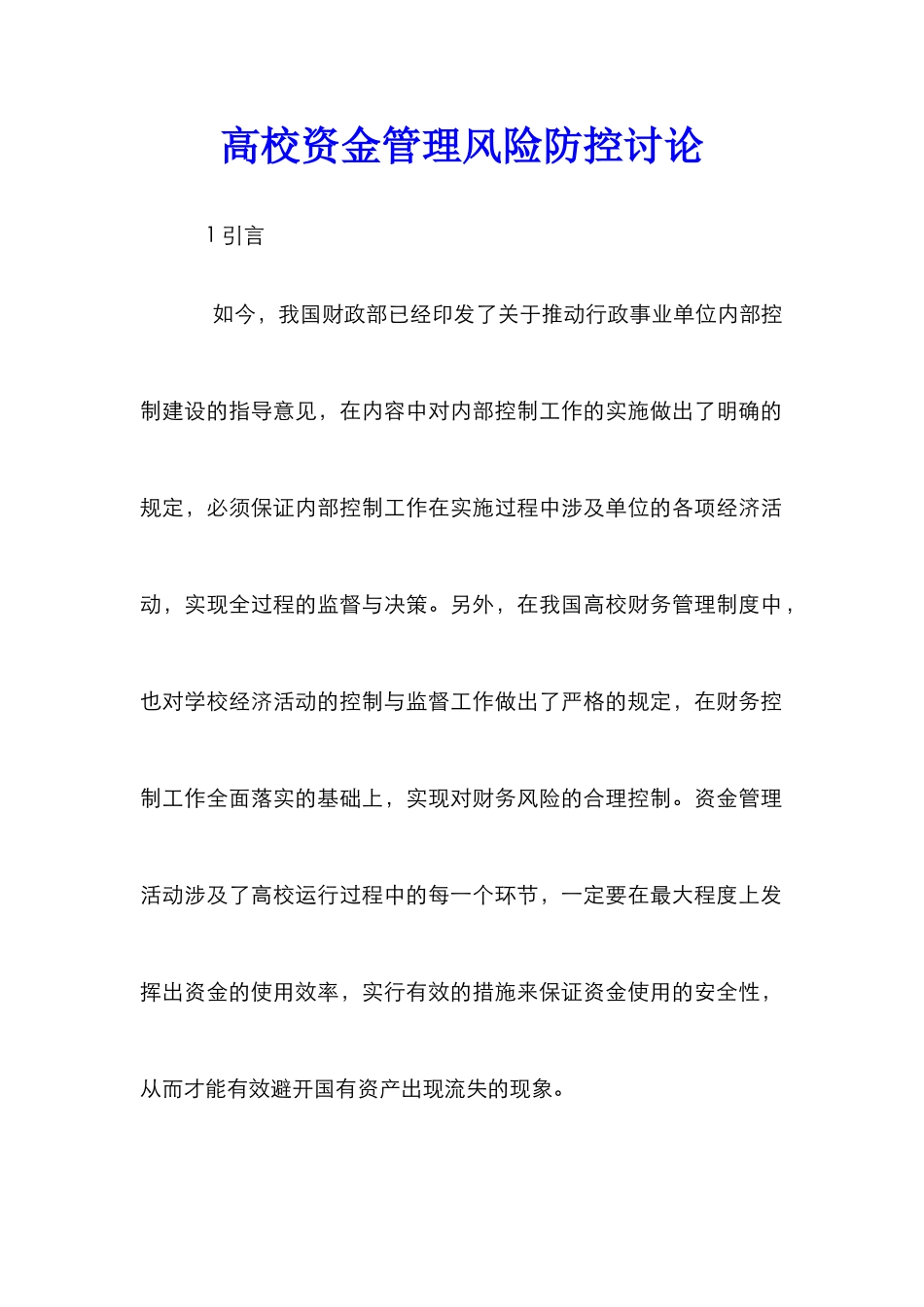 高校资金管理风险防控讨论

1 引言

如今，我国财政部已经印发了关于推动行政事业单位内部控制建设的指导意见，在内容中对内部控制工作的实施做出了明确的规定，必须保证内部控制工作在实施过程中涉及单位的各项经济活动，实现全过程的监督与决策。另外，在我国高校财务管理制度中，也对学校经济活动的控制与监督工作做出了严格的规定，在财务控制工作全面落实的基础上，实现对财务风险的合理控制。资金管理活动涉及了高校运行过程中的每一个环节，一定要在最大程度上发挥出资金的使用效率，实行有效的措施来保证资金使用的安全性，从而才能有效避开国有资产出现流失的现象。